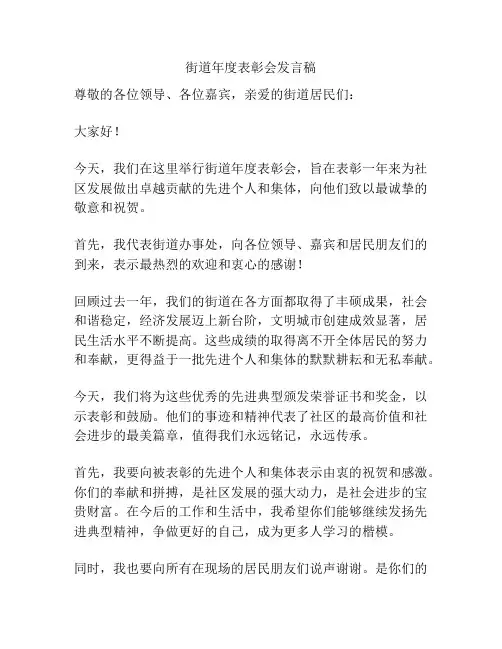 街道年度表彰会发言稿

尊敬的各位领导、各位嘉宾，亲爱的街道居民们：

大家好！

今天，我们在这里举行街道年度表彰会，旨在表彰一年来为社区发展做出卓越贡献的先进个人和集体，向他们致以最诚挚的敬意和祝贺。

首先，我代表街道办事处，向各位领导、嘉宾和居民朋友们的到来，表示最热烈的欢迎和衷心的感谢！

回顾过去一年，我们的街道在各方面都取得了丰硕成果，社会和谐稳定，经济发展迈上新台阶，文明城市创建成效显著，居民生活水平不断提高。这些成绩的取得离不开全体居民的努力和奉献，更得益于一批先进个人和集体的默默耕耘和无私奉献。

今天，我们将为这些优秀的先进典型颁发荣誉证书和奖金，以示表彰和鼓励。他们的事迹和精神代表了社区的最高价值和社会进步的最美篇章，值得我们永远铭记，永远传承。

首先，我要向被表彰的先进个人和集体表示由衷的祝贺和感激。你们的奉献和拼搏，是社区发展的强大动力，是社会进步的宝贵财富。在今后的工作和生活中，我希望你们能够继续发扬先进典型精神，争做更好的自己，成为更多人学习的楷模。

同时，我也要向所有在现场的居民朋友们说声谢谢。是你们的